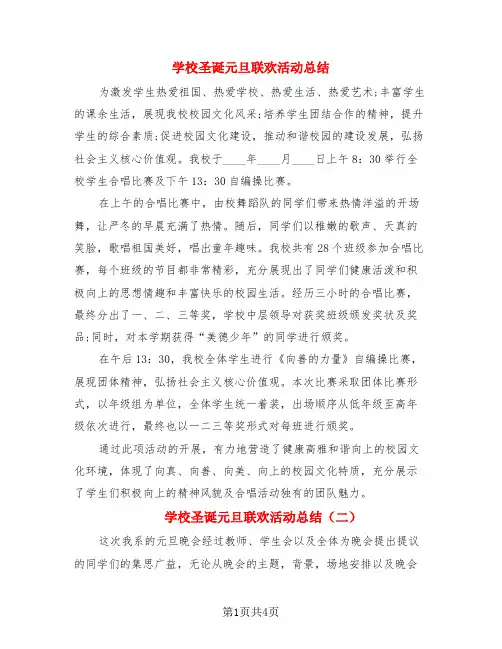 学校圣诞元旦联欢活动总结

为激发学生热爱祖国、热爱学校、热爱生活、热爱艺术;丰富学生的课余生活，展现我校校园文化风采;培养学生团结合作的精神，提升学生的综合素质;促进校园文化建设，推动和谐校园的建设发展，弘扬社会主义核心价值观。我校于____年____月____日上午8：30举行全校学生合唱比赛及下午13：30自编操比赛。

在上午的合唱比赛中，由校舞蹈队的同学们带来热情洋溢的开场舞，让严冬的早晨充满了热情。随后，同学们以稚嫩的歌声、天真的笑脸，歌唱祖国美好，唱出童年趣味。我校共有28个班级参加合唱比赛，每个班级的节目都非常精彩，充分展现出了同学们健康活泼和积极向上的思想情趣和丰富快乐的校园生活。经历三小时的合唱比赛，最终分出了一、二、三等奖，学校中层领导对获奖班级颁发奖状及奖品;同时，对本学期获得“美德少年”的同学进行颁奖。

在午后13：30，我校全体学生进行《向善的力量》自编操比赛，展现团体精神，弘扬社会主义核心价值观。本次比赛采取团体比赛形式，以年级组为单位，全体学生统一着装，出场顺序从低年级至高年级依次进行，最终也以一二三等奖形式对每班进行颁奖。

通过此项活动的开展，有力地营造了健康高雅和谐向上的校园文化环境，体现了向真、向善、向美、向上的校园文化特质，充分展示了学生们积极向上的精神风貌及合唱活动独有的团队魅力。

学校圣诞元旦联欢活动总结（二）

这次我系的元旦晚会经过教师、学生会以及全体为晚会提出提议的同学们的集思广益，无论从晚会的主题，背景，场地安排以及晚会

第1页共4页